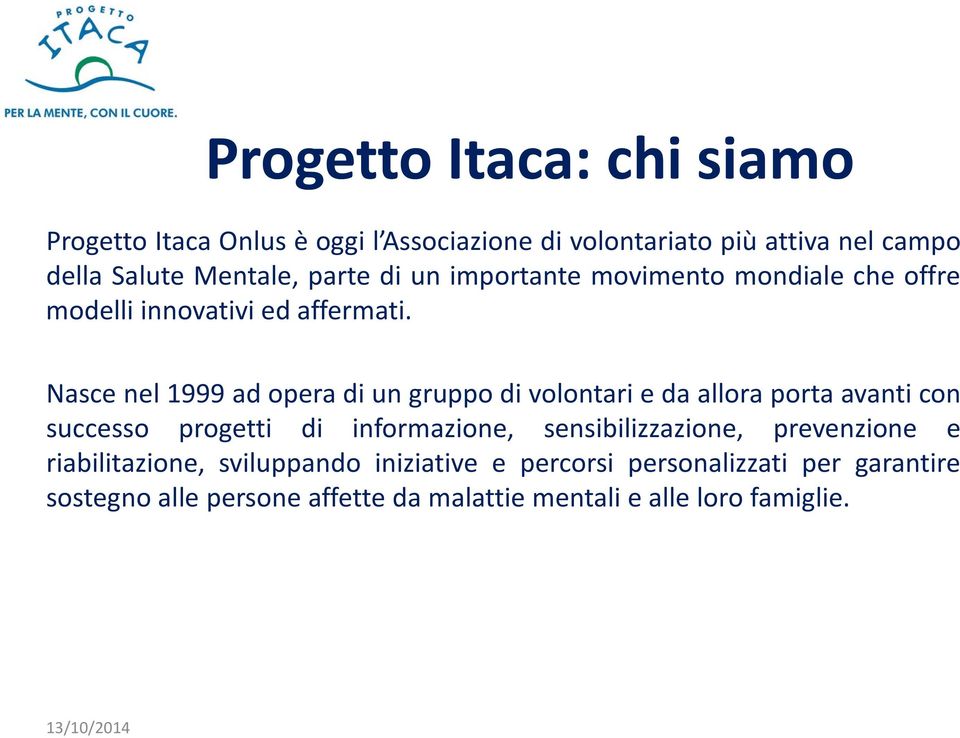 PROGETTO
ITACA
PER LA MENTE, CON IL CUORE.

Progetto Itaca: chi siamo

Progetto Itaca Onlus è oggi l'Associazione di volontariato più attiva nel campo della Salute Mentale, parte di un importante movimento mondiale che offre modelli innovativi ed affermati.

Nasce nel 1999 ad opera di un gruppo di volontari e da allora porta avanti con successo progetti di informazione, sensibilizzazione, prevenzione e riabilitazione, sviluppando iniziative e percorsi personalizzati per garantire sostegno alle persone affette da malattie mentali e alle loro famiglie.

13/10/2014